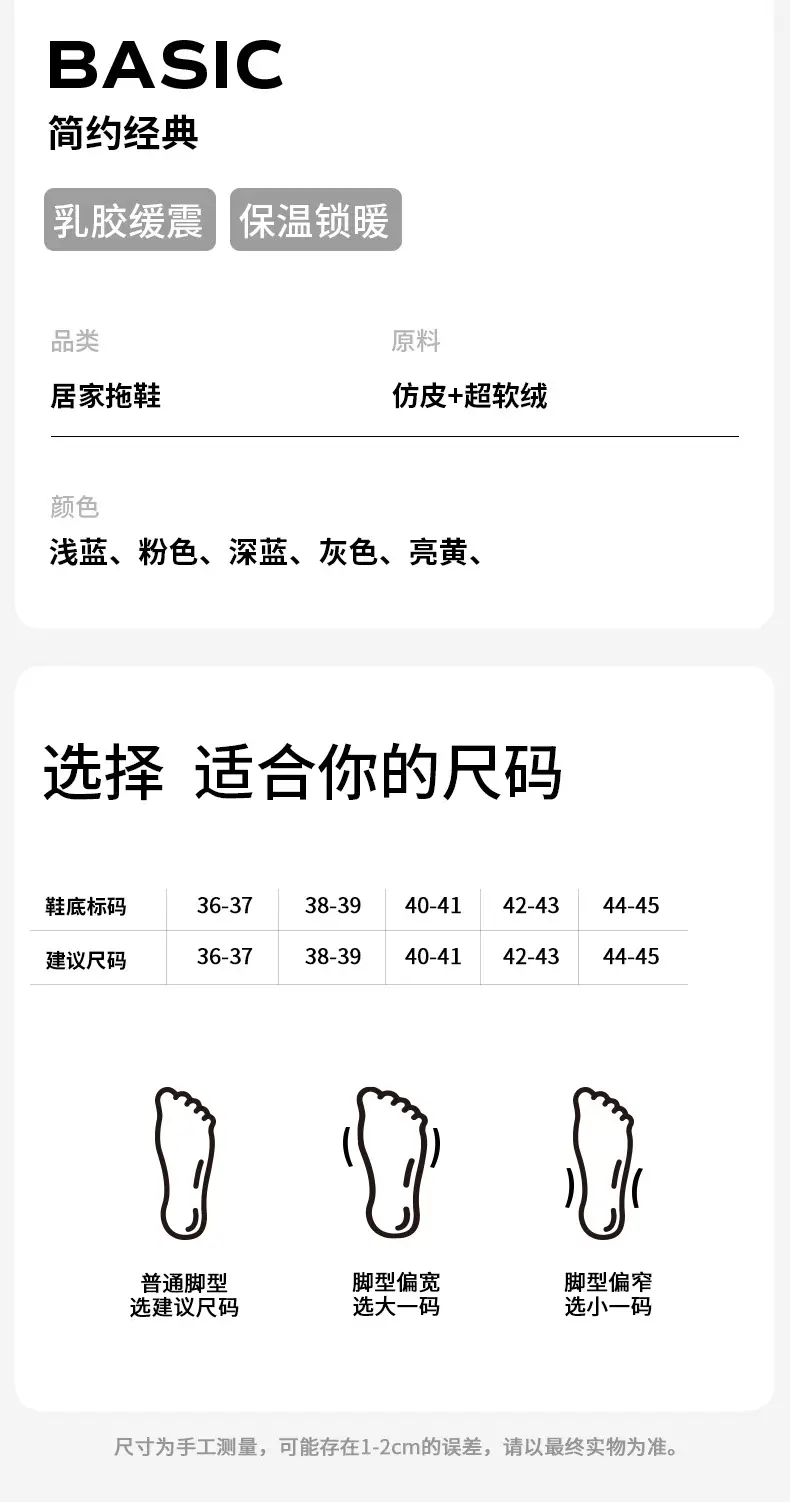 BASIC
简约经典

乳胶缓震 保温锁暖

品类
居家拖鞋

原料
仿皮+超软绒

颜色
浅蓝、粉色、深蓝、灰色、亮黄、

选择 适合你的尺码

| 鞋底标码 | 36-37 | 38-39 | 40-41 | 42-43 | 44-45 |
|---|---|---|---|---|---|
| 建议尺码 | 36-37 | 38-39 | 40-41 | 42-43 | 44-45 |

普通脚型
选建议尺码

脚型偏宽
选大一码

脚型偏窄
选小一码

尺寸为手工测量，可能存在1-2cm的误差，请以最终实物为准。